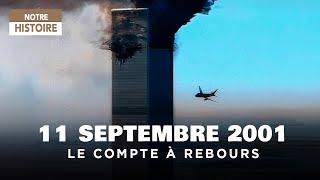 NOTRE
HISTOIRE

11 SEPTEMBRE 2001
LE COMPTE À REBOURS